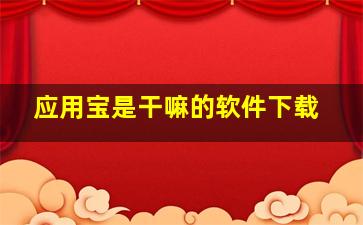 应用宝是干嘛的软件下载